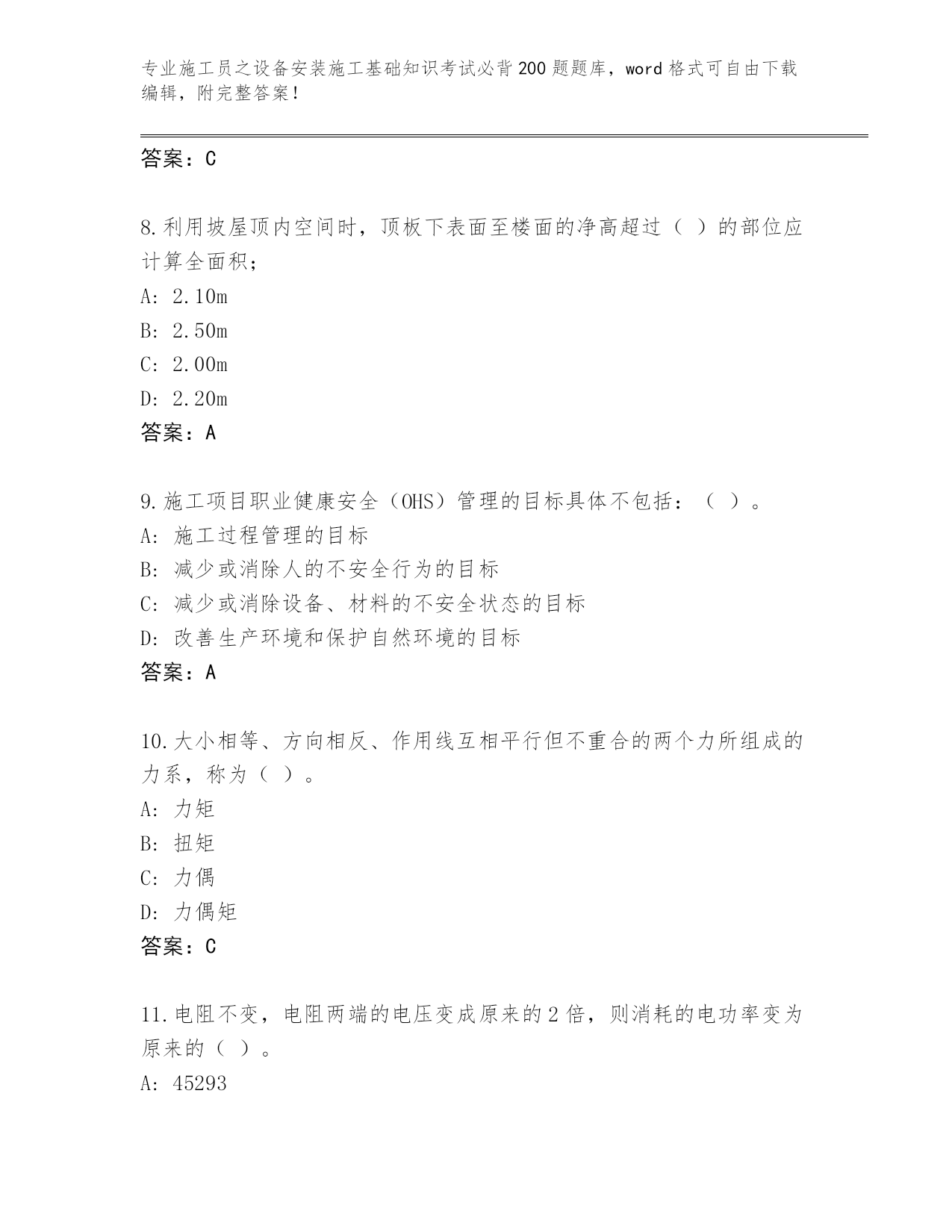 专业施工员之设备安装施工基础知识考试必背200题题库，word格式可自由下载编辑，附完整答案！

答案：C

8.利用坡屋顶内空间时，顶板下表面至楼面的净高超过（ ）的部位应计算全面积；
A: 2.10m
B: 2.50m
C: 2.00m
D: 2.20m
答案：A

9.施工项目职业健康安全（OHS）管理的目标具体不包括：（ ）。
A: 施工过程管理的目标
B: 减少或消除人的不安全行为的目标
C: 减少或消除设备、材料的不安全状态的目标
D: 改善生产环境和保护自然环境的目标
答案：A

10.大小相等、方向相反、作用线互相平行但不重合的两个力所组成的力系，称为（ ）。
A: 力矩
B: 扭矩
C: 力偶
D: 力偶矩
答案：C

11.电阻不变，电阻两端的电压变成原来的2倍，则消耗的电功率变为原来的（ ）。
A: 45293